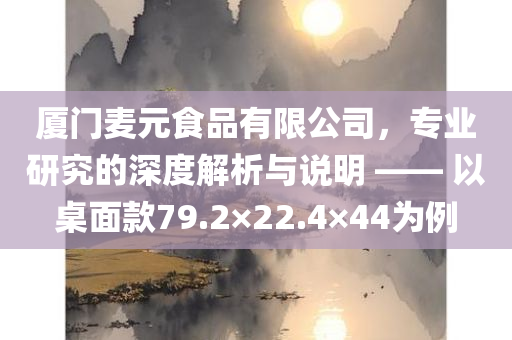 厦门麦元食品有限公司，专业研究的深度解析与说明 —— 以桌面款79.2×22.4×44为例